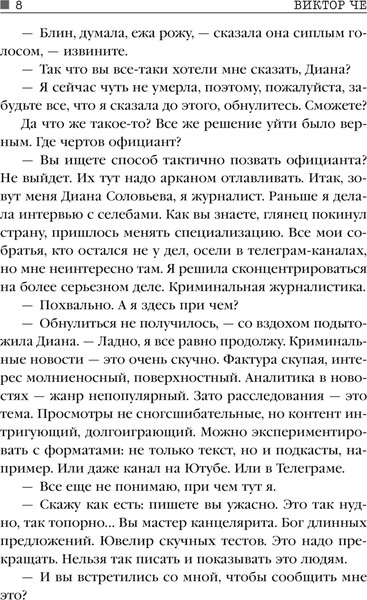 8 ВИКТОР ЧЕ

— Блин, думала, ежа рожу, — сказала она сиплым голосом, — извините.

— Так что вы все-таки хотели мне сказать, Диана?

— Я сейчас чуть не умерла, поэтому, пожалуйста, забудьте все, что я сказала до этого, обнулитесь. Сможете?

Да что же такое-то? Все же решение уйти было верным. Где чертов официант?

— Вы ищете способ тактично позвать официанта? Не выйдет. Их тут надо арканом отлавливать. Итак, зовут меня Диана Соловьева, я журналист. Раньше я делала интервью с селебами. Как вы знаете, глянец покинул страну, пришлось менять специализацию. Все мои собратья, кто остался не у дел, осели в телеграм-каналах, но мне неинтересно там. Я решила сконцентрироваться на более серьезном деле. Криминальная журналистика.

— Похвально. А я здесь при чем?

— Обнулиться не получилось, — со вздохом подытожила Диана. — Ладно, я все равно продолжу. Криминальные новости — это очень скучно. Фактура скупая, интерес молниеносный, поверхностный. Аналитика в новостях — жанр непопулярный. Зато расследования — это тема. Просмотры не сногсшибательные, но контент интригующий, долгоиграющий. Можно экспериментировать с форматами: не только текст, но и подкасты, например. Или даже канал на Ютубе. Или в Телеграме.

— Все еще не понимаю, при чем тут я.

— Скажу как есть: пишете вы ужасно. Это так нудно, так топорно... Вы мастер канцелярита. Бог длинных предложений. Ювелир скучных тестов. Это надо прекращать. Нельзя так писать и показывать это людям.

— И вы встретились со мной, чтобы сообщить мне это?